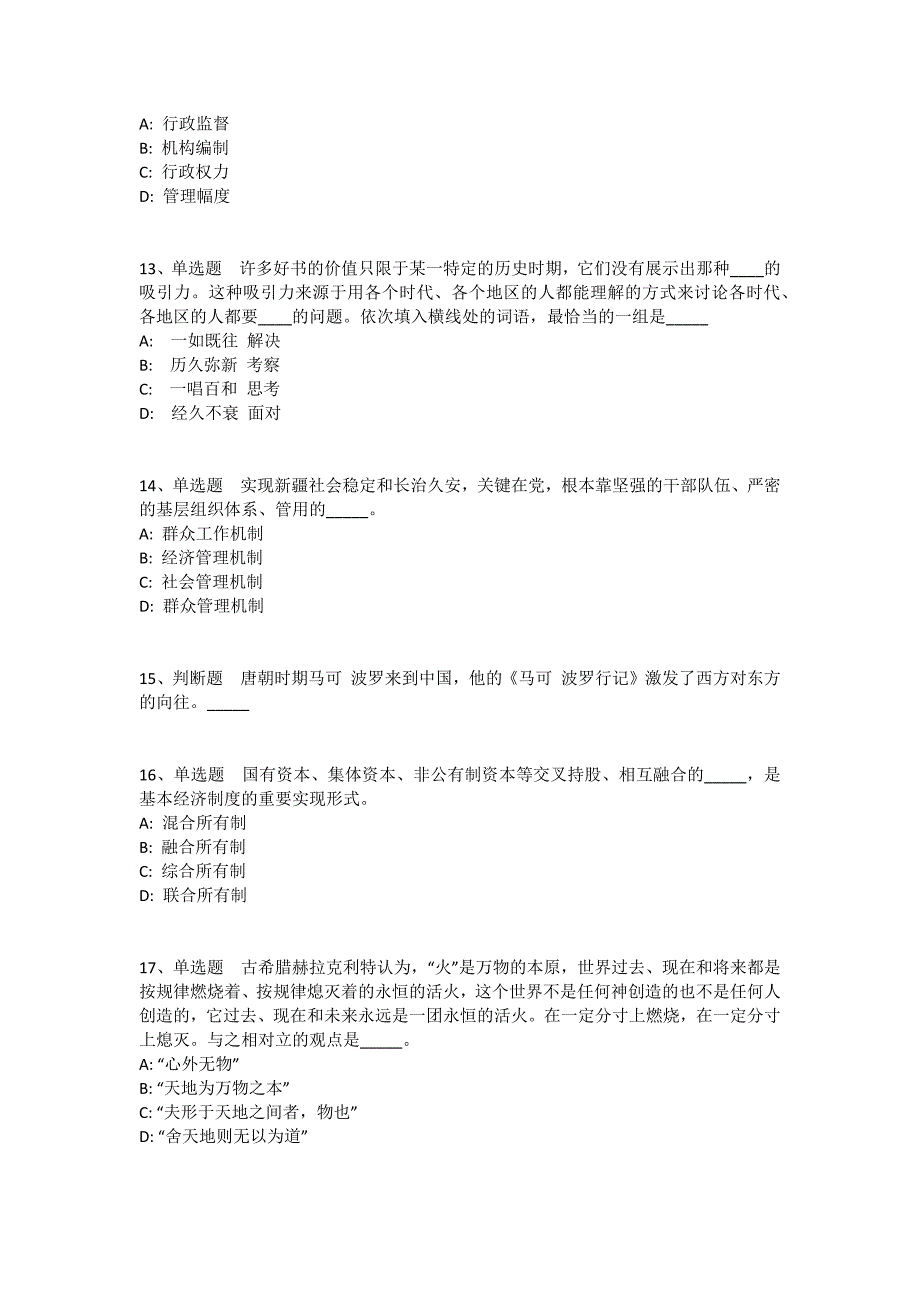 A: 行政监督
B: 机构编制
C: 行政权力
D: 管理幅度

13、单选题　许多好书的价值只限于某一特定的历史时期，它们没有展示出那种____的吸引力。这种吸引力来源于用各个时代、各个地区的人都能理解的方式来讨论各时代、各地区的人都要____的问题。依次填入横线处的词语，最恰当的一组是_____
A: 一如既往 解决
B: 历久弥新 考察
C: 一唱百和 思考
D: 经久不衰 面对

14、单选题　实现新疆社会稳定和长治久安，关键在党，根本靠坚强的干部队伍、严密的基层组织体系、管用的_____。
A: 群众工作机制
B: 经济管理机制
C: 社会管理机制
D: 群众管理机制

15、判断题　唐朝时期马可 波罗来到中国，他的《马可 波罗行记》激发了西方对东方的向往。_____

16、单选题　国有资本、集体资本、非公有制资本等交叉持股、相互融合的_____，是基本经济制度的重要实现形式。
A: 混合所有制
B: 融合所有制
C: 综合所有制
D: 联合所有制

17、单选题　古希腊赫拉克利特认为，“火”是万物的本原，世界过去、现在和将来都是按规律燃烧着、按规律熄灭着的永恒的活火，这个世界不是任何神创造的也不是任何人创造的，它过去、现在和未来永远是一团永恒的活火。在一定分寸上燃烧，在一定分寸上熄灭。与之相对立的观点是_____。
A: “心外无物”
B: “天地为万物之本”
C: “夫形于天地之间者，物也”
D: “舍天地则无以为道”